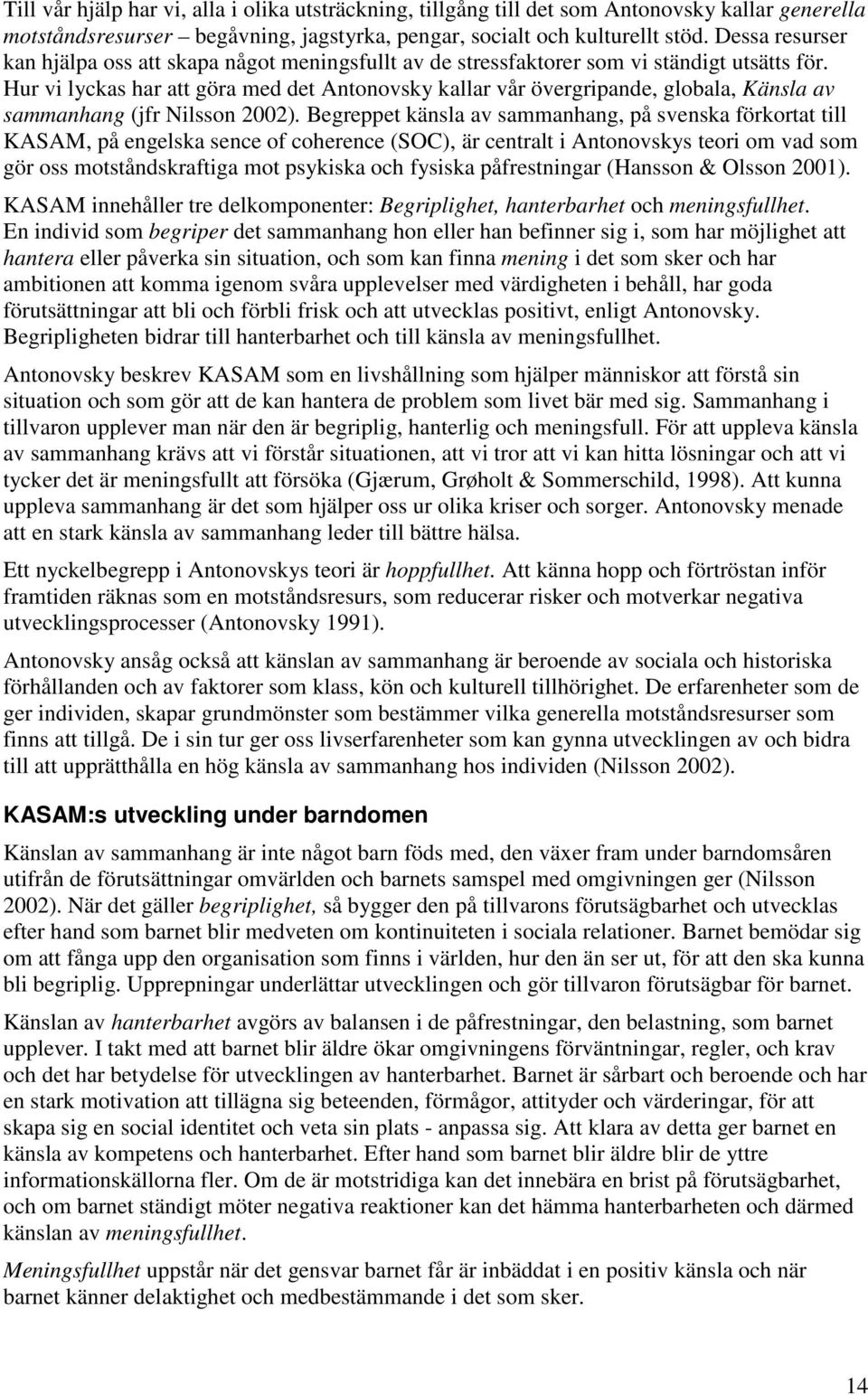 Till vår hjälp har vi, alla i olika utsträckning, tillgång till det som Antonovsky kallar generella motståndsresurser – begåvning, jagstyrka, pengar, socialt och kulturellt stöd. Dessa resurser kan hjälpa oss att skapa något meningsfullt av de stressfaktorer som vi ständigt utsätts för. Hur vi lyckas har att göra med det Antonovsky kallar vår övergripande, globala, Känsla av sammanhang (jfr Nilsson 2002). Begreppet känsla av sammanhang, på svenska förkortat till KASAM, på engelska sence of coherence (SOC), är centralt i Antonovskys teori om vad som gör oss motståndskraftiga mot psykiska och fysiska påfrestningar (Hansson & Olsson 2001).

KASAM innehåller tre delkomponenter: Begriplighet, hanterbarhet och meningsfullhet. En individ som begriper det sammanhang hon eller han befinner sig i, som har möjlighet att hantera eller påverka sin situation, och som kan finna mening i det som sker och har ambitionen att komma igenom svåra upplevelser med värdigheten i behåll, har goda förutsättningar att bli och förbli frisk och att utvecklas positivt, enligt Antonovsky. Begripligheten bidrar till hanterbarhet och till känsla av meningsfullhet.

Antonovsky beskrev KASAM som en livshållning som hjälper människor att förstå sin situation och som gör att de kan hantera de problem som livet bär med sig. Sammanhang i tillvaron upplever man när den är begriplig, hanterlig och meningsfull. För att uppleva känsla av sammanhang krävs att vi förstår situationen, att vi tror att vi kan hitta lösningar och att vi tycker det är meningsfullt att försöka (Gjærum, Grøholt & Sommerschild, 1998). Att kunna uppleva sammanhang är det som hjälper oss ur olika kriser och sorger. Antonovsky menade att en stark känsla av sammanhang leder till bättre hälsa.

Ett nyckelbegrepp i Antonovskys teori är hoppfullhet. Att känna hopp och förtröstan inför framtiden räknas som en motståndsresurs, som reducerar risker och motverkar negativa utvecklingsprocesser (Antonovsky 1991).

Antonovsky ansåg också att känslan av sammanhang är beroende av sociala och historiska förhållanden och av faktorer som klass, kön och kulturell tillhörighet. De erfarenheter som de ger individen, skapar grundmönster som bestämmer vilka generella motståndsresurser som finns att tillgå. De i sin tur ger oss livserfarenheter som kan gynna utvecklingen av och bidra till att upprätthålla en hög känsla av sammanhang hos individen (Nilsson 2002).

KASAM:s utveckling under barndomen

Känslan av sammanhang är inte något barn föds med, den växer fram under barndomsåren utifrån de förutsättningar omvärlden och barnets samspel med omgivningen ger (Nilsson 2002). När det gäller begriplighet, så bygger den på tillvarons förutsägbarhet och utvecklas efter hand som barnet blir medveten om kontinuiteten i sociala relationer. Barnet bemödar sig om att fånga upp den organisation som finns i världen, hur den än ser ut, för att den ska kunna bli begriplig. Upprepningar underlättar utvecklingen och gör tillvaron förutsägbar för barnet.

Känslan av hanterbarhet avgörs av balansen i de påfrestningar, den belastning, som barnet upplever. I takt med att barnet blir äldre ökar omgivningens förväntningar, regler, och krav och det har betydelse för utvecklingen av hanterbarhet. Barnet är sårbart och beroende och har en stark motivation att tillägna sig beteenden, förmågor, attityder och värderingar, för att skapa sig en social identitet och veta sin plats - anpassa sig. Att klara av detta ger barnet en känsla av kompetens och hanterbarhet. Efter hand som barnet blir äldre blir de yttre informationskällorna fler. Om de är motstridiga kan det innebära en brist på förutsägbarhet, och om barnet ständigt möter negativa reaktioner kan det hämma hanterbarheten och därmed känslan av meningsfullhet.

Meningsfullhet uppstår när det gensvar barnet får är inbäddat i en positiv känsla och när barnet känner delaktighet och medbestämmande i det som sker.

14